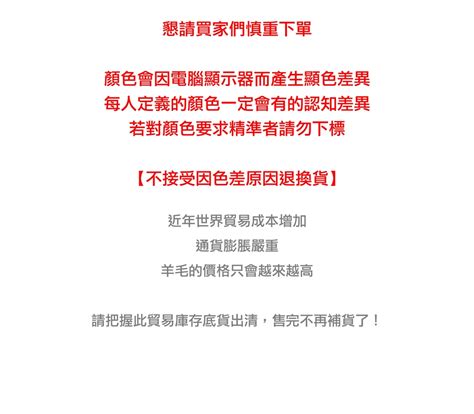 懇請買家們慎重下單

顏色會因電腦顯示器而產生顯色差異
每人定義的顏色一定會有的認知差異
若對顏色要求精準者請勿下標

【不接受因色差原因退換貨】

近年世界貿易成本增加
通貨膨脹嚴重
羊毛的價格只會越來越高

請把握此貿易庫存底貨出清，售完不再補貨了！